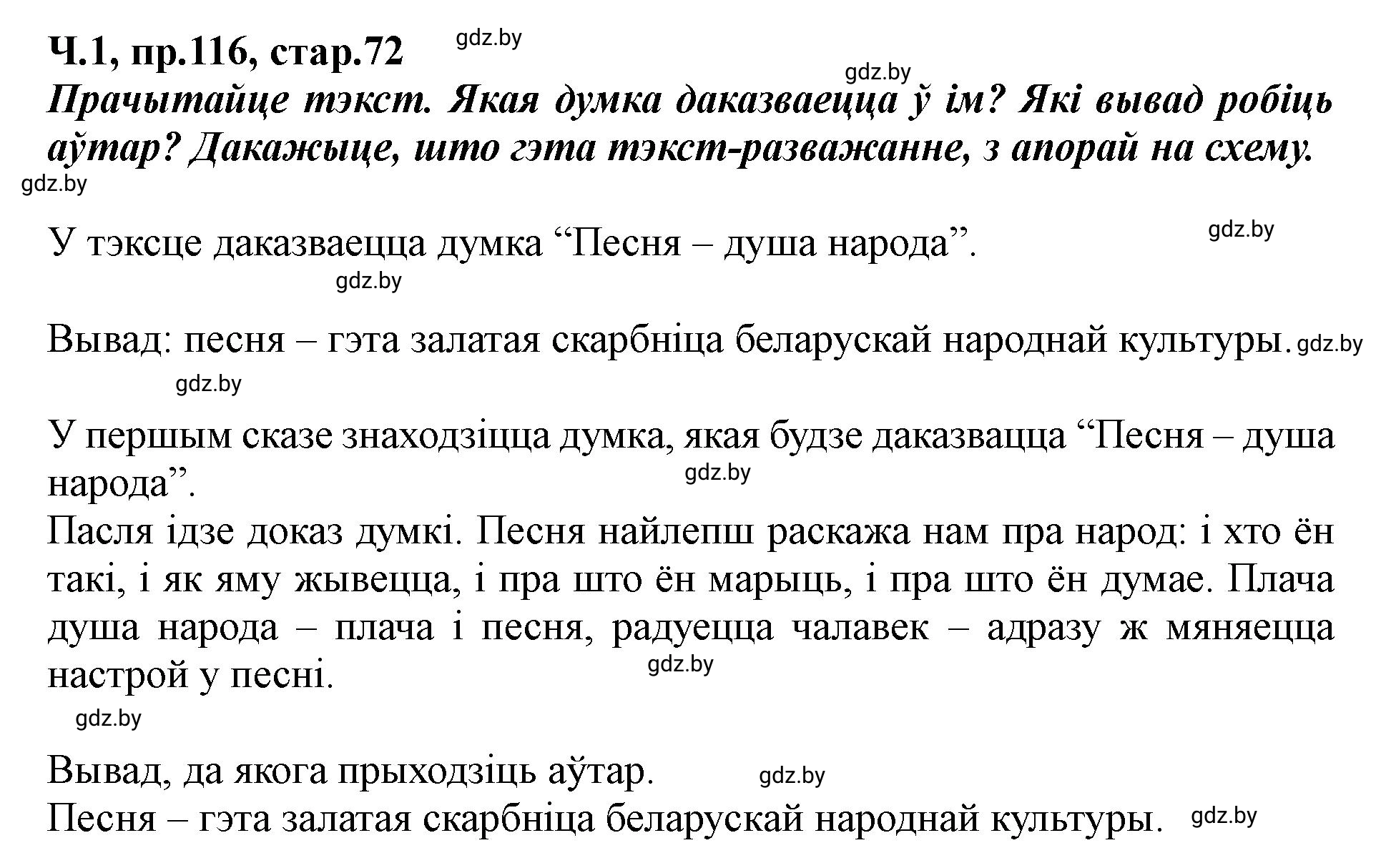 Ч.1, пр.116, стар.72 gdz.by

gdz.by

Прачытайце тэкст. Якая думка даказваецца ў ім? Які вывад робіць аўтар? Дакажыце, што гэта тэкст-разважанне, з апорай на схему.

gdz.by

У тэксце даказваецца думка “Песня – душа народа”. gdz.by

gdz.by

Вывад: песня – гэта залатая скарбніца беларускай народнай культуры. gdz.by

gdz.by

У першым сказе знаходзіцца думка, якая будзе даказвацца “Песня – душа народа”. gdz.by

Пасля ідзе доказ думкі. Песня найлепш раскажа нам пра народ: і хто ён такі, і як яму жывецца, і пра што ён марыць, і пра што ён думае. Плача душа народа – плача і песня, радуецца чалавек – адразу ж мяняецца настрой у песні. gdz.by

gdz.by

Вывад, да якога прыходзіць аўтар. gdz.by
Песня – гэта залатая скарбніца беларускай народнай культуры. gdz.by